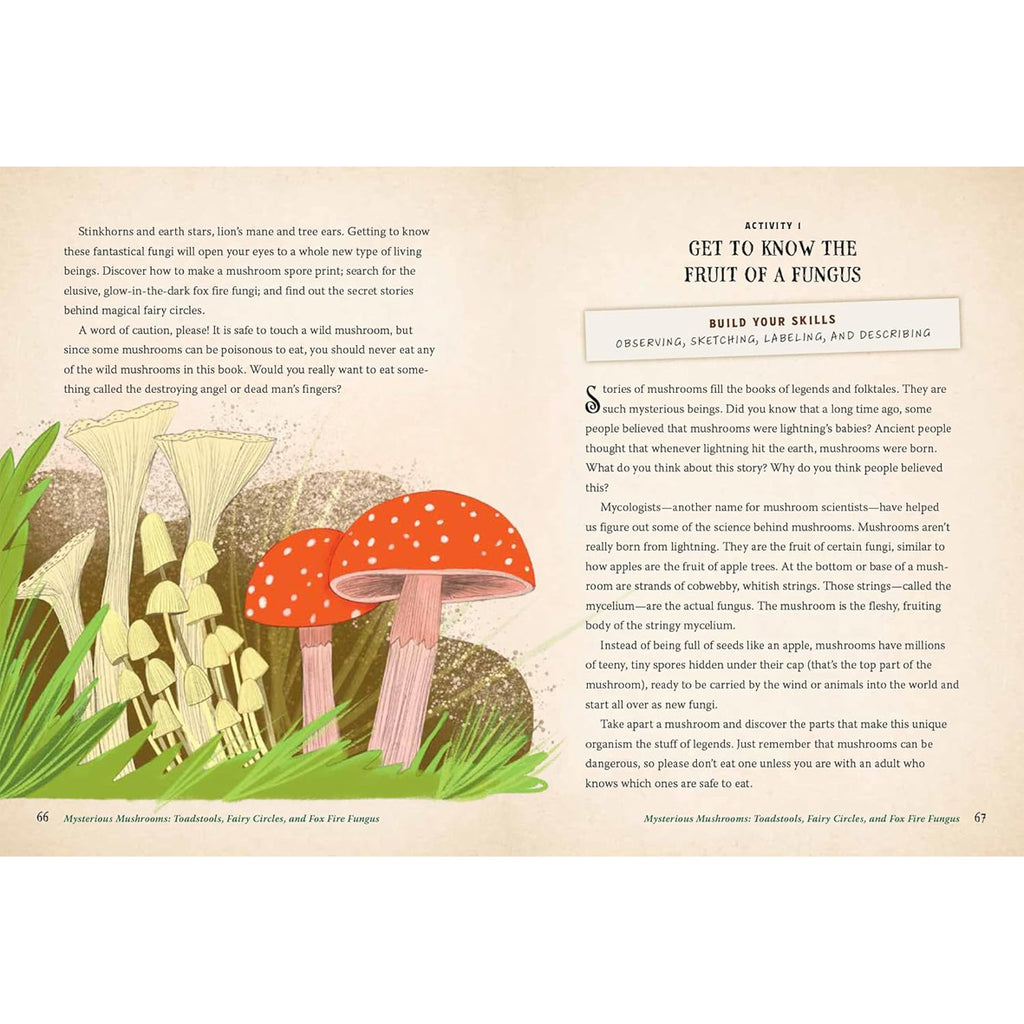 Stinkhorns and earth stars, lion's mane and tree ears. Getting to know these fantastical fungi will open your eyes to a whole new type of living beings. Discover how to make a mushroom spore print; search for the elusive, glow-in-the-dark fox fire fungi; and find out the secret stories behind magical fairy circles.

A word of caution, please! It is safe to touch a wild mushroom, but since some mushrooms can be poisonous to eat, you should never eat any of the wild mushrooms in this book. Would you really want to eat something called the destroying angel or dead man's fingers?

66 Mysterious Mushrooms: Toadstools, Fairy Circles, and Fox Fire Fungus

ACTIVITY 1
GET TO KNOW THE FRUIT OF A FUNGUS

BUILD YOUR SKILLS
OBSERVING, SKETCHING, LABELING, AND DESCRIBING

Stories of mushrooms fill the books of legends and folktales. They are such mysterious beings. Did you know that a long time ago, some people believed that mushrooms were lightning's babies? Ancient people thought that whenever lightning hit the earth, mushrooms were born. What do you think about this story? Why do you think people believed this?

Mycologists—another name for mushroom scientists—have helped us figure out some of the science behind mushrooms. Mushrooms aren't really born from lightning. They are the fruit of certain fungi, similar to how apples are the fruit of apple trees. At the bottom or base of a mushroom are strands of cobwebby, whitish strings. Those strings—called the mycelium—are the actual fungus. The mushroom is the fleshy, fruiting body of the stringy mycelium.

Instead of being full of seeds like an apple, mushrooms have millions of teeny, tiny spores hidden under their cap (that's the top part of the mushroom), ready to be carried by the wind or animals into the world and start all over as new fungi.

Take apart a mushroom and discover the parts that make this unique organism the stuff of legends. Just remember that mushrooms can be dangerous, so please don't eat one unless you are with an adult who knows which ones are safe to eat.

Mysterious Mushrooms: Toadstools, Fairy Circles, and Fox Fire Fungus 67